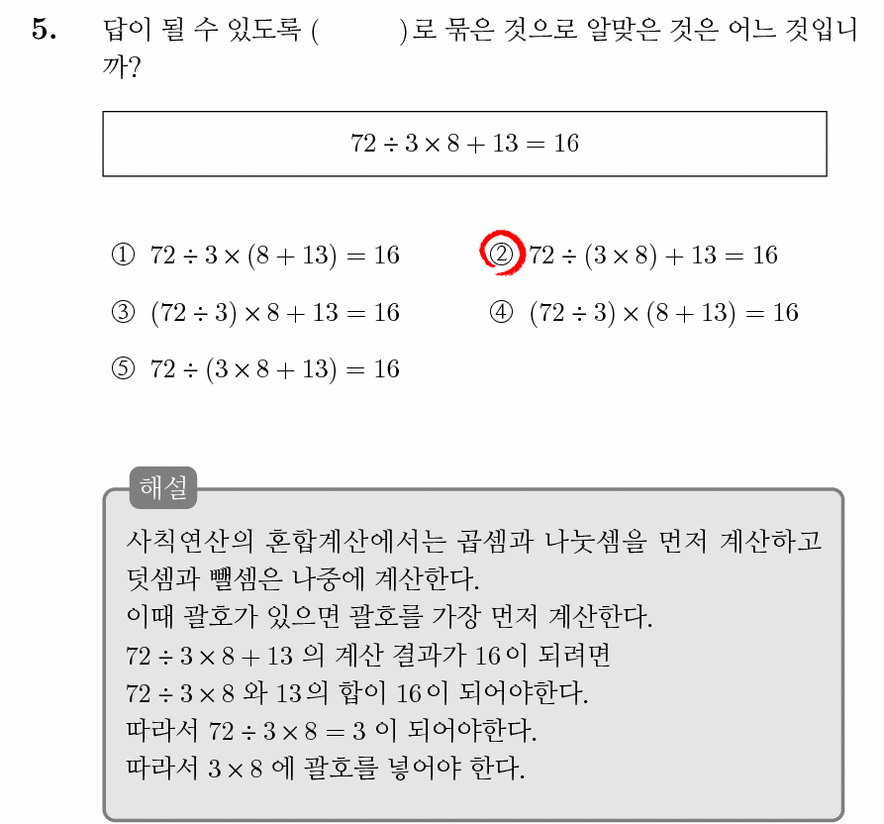 5. 답이 될 수 있도록 (          )로 묶은 것으로 알맞은 것은 어느 것입니까?

$72 \div 3 \times 8 + 13 = 16$

① $72 \div 3 \times (8 + 13) = 16$
② $72 \div (3 \times 8) + 13 = 16$
③ $(72 \div 3) \times 8 + 13 = 16$
④ $(72 \div 3) \times (8 + 13) = 16$
⑤ $72 \div (3 \times 8 + 13) = 16$

해설

사칙연산의 혼합계산에서는 곱셈과 나눗셈을 먼저 계산하고 덧셈과 뺄셈은 나중에 계산한다.
이때 괄호가 있으면 괄호를 가장 먼저 계산한다.
$72 \div 3 \times 8 + 13$ 의 계산 결과가 16이 되려면
$72 \div 3 \times 8$ 와 13의 합이 16이 되어야한다.
따라서 $72 \div 3 \times 8 = 3$ 이 되어야한다.
따라서 $3 \times 8$ 에 괄호를 넣어야 한다.